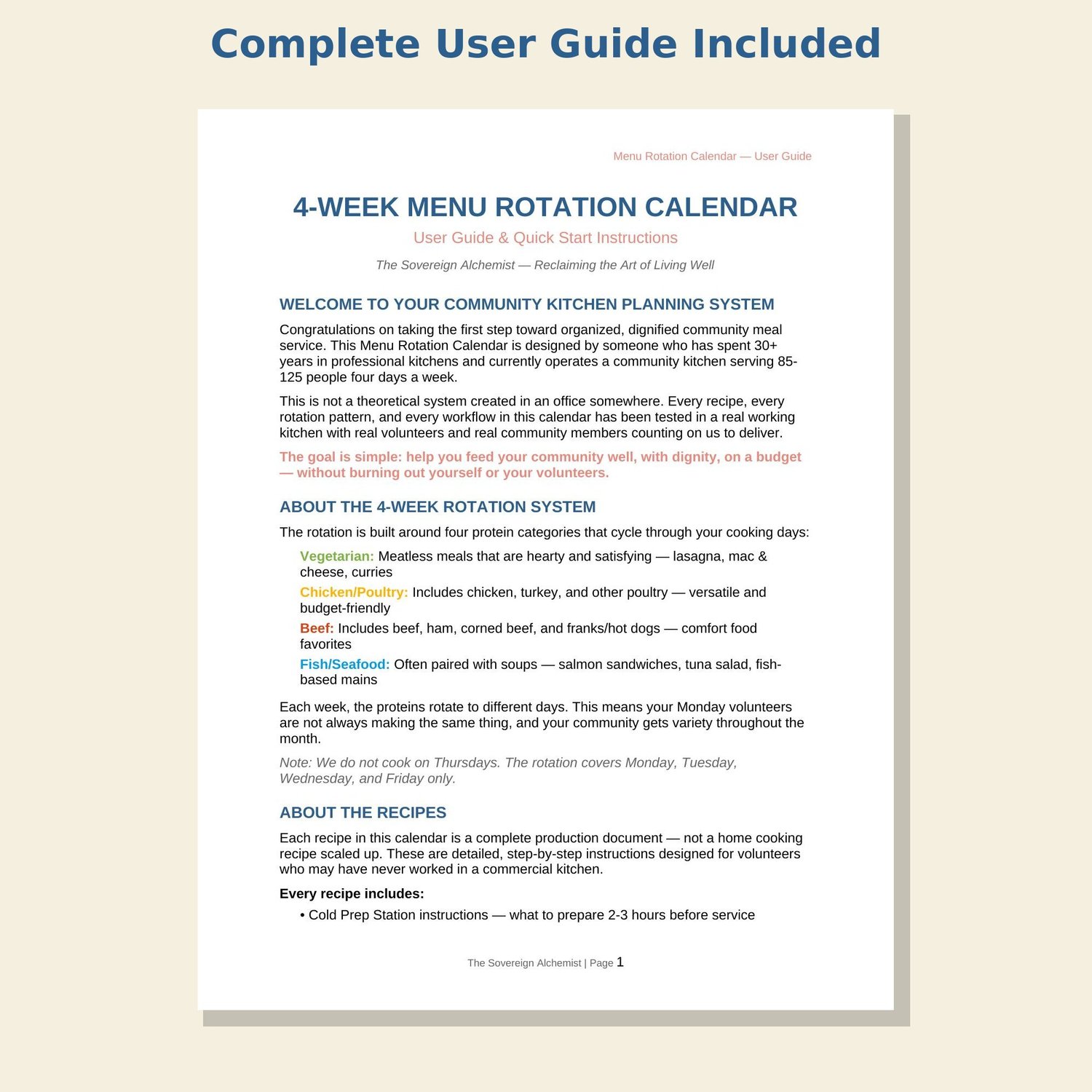 Complete User Guide Included

Menu Rotation Calendar — User Guide

4-WEEK MENU ROTATION CALENDAR

User Guide & Quick Start Instructions

The Sovereign Alchemist — Reclaiming the Art of Living Well

WELCOME TO YOUR COMMUNITY KITCHEN PLANNING SYSTEM

Congratulations on taking the first step toward organized, dignified community meal service. This Menu Rotation Calendar is designed by someone who has spent 30+ years in professional kitchens and currently operates a community kitchen serving 85-125 people four days a week.

This is not a theoretical system created in an office somewhere. Every recipe, every rotation pattern, and every workflow in this calendar has been tested in a real working kitchen with real volunteers and real community members counting on us to deliver.

The goal is simple: help you feed your community well, with dignity, on a budget — without burning out yourself or your volunteers.

ABOUT THE 4-WEEK ROTATION SYSTEM

The rotation is built around four protein categories that cycle through your cooking days:

Vegetarian: Meatless meals that are hearty and satisfying — lasagna, mac & cheese, curries

Chicken/Poultry: Includes chicken, turkey, and other poultry — versatile and budget-friendly

Beef: Includes beef, ham, corned beef, and franks/hot dogs — comfort food favorites

Fish/Seafood: Often paired with soups — salmon sandwiches, tuna salad, fish-based mains

Each week, the proteins rotate to different days. This means your Monday volunteers are not always making the same thing, and your community gets variety throughout the month.

Note: We do not cook on Thursdays. The rotation covers Monday, Tuesday, Wednesday, and Friday only.

ABOUT THE RECIPES

Each recipe in this calendar is a complete production document — not a home cooking recipe scaled up. These are detailed, step-by-step instructions designed for volunteers who may have never worked in a commercial kitchen.

Every recipe includes:

• Cold Prep Station instructions — what to prepare 2-3 hours before service

The Sovereign Alchemist | Page 1